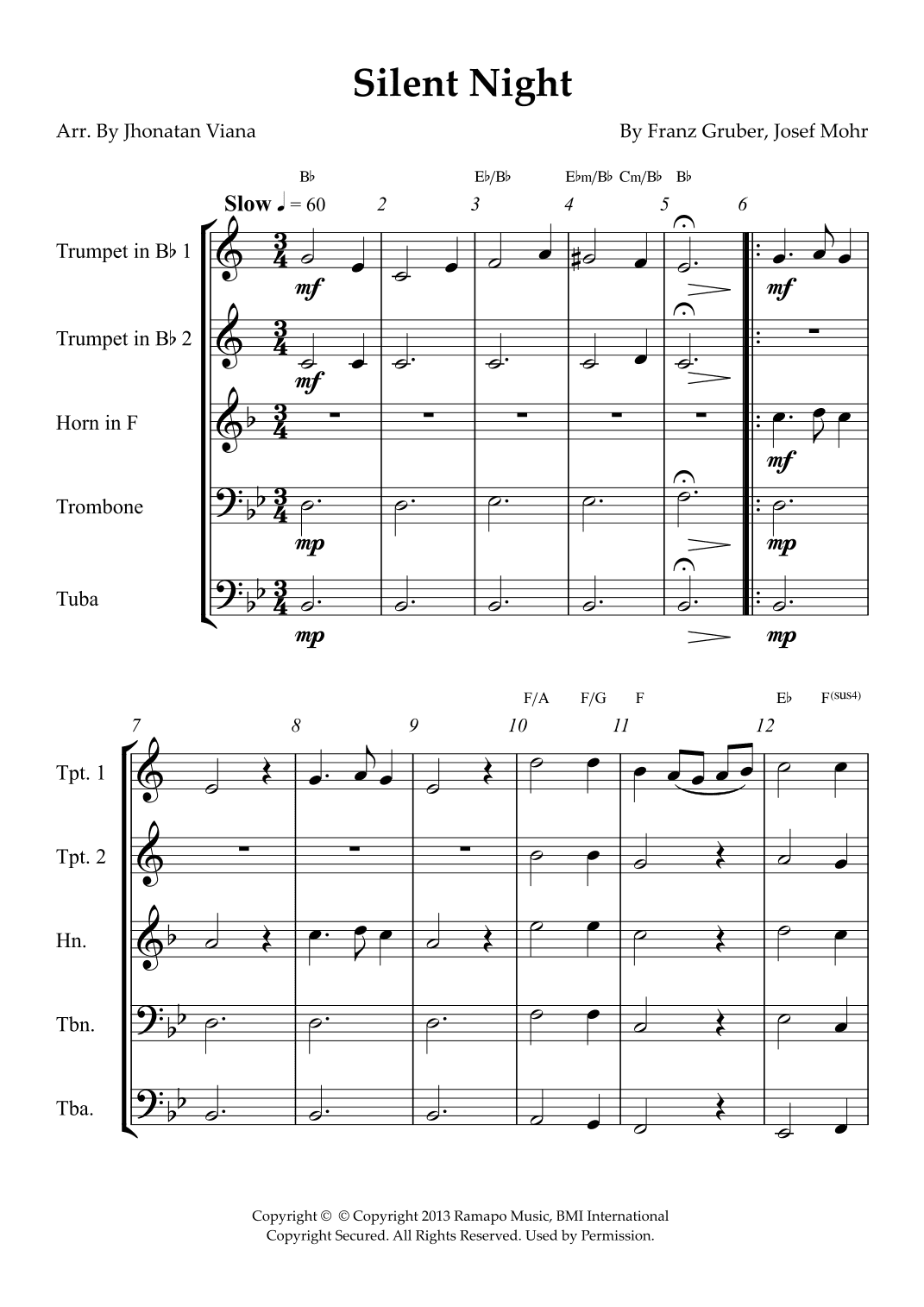 Silent Night

Arr. By Jhonatan Viana

By Franz Gruber, Josef Mohr

B♭ E♭/B♭ E♭m/B♭ Cm/B♭ B♭

Slow ♩ = 60 2 3 4 5 6

Trumpet in B♭ 1

mf

mf

Trumpet in B♭ 2

mf

Horn in F

mf

Trombone

mp

mp

Tuba

mp

mp

F/A F/G F E♭ F(sus4)

7 8 9 10 11 12

Tpt. 1

Tpt. 2

Hn.

Tbn.

Tba.

Copyright © © Copyright 2013 Ramapo Music, BMI International
Copyright Secured. All Rights Reserved. Used by Permission.